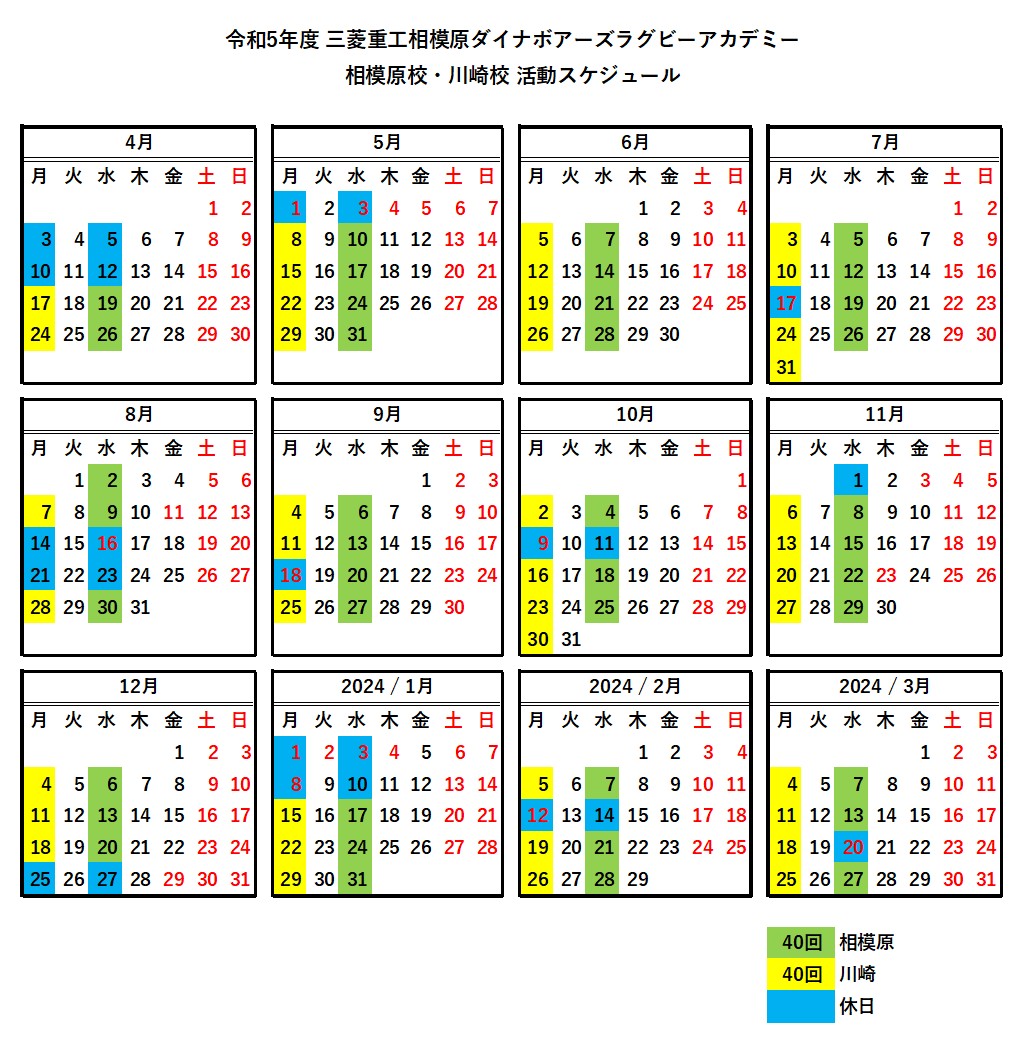 令和5年度 三菱重工相模原ダイナボアーズラグビーアカデミー
相模原校・川崎校 活動スケジュール

4月

| 月 | 火 | 水 | 木 | 金 | 土 | 日 |
|---|---|---|---|---|---|---|
| | | | | | 1 | 2 |
| 3 | 4 | 5 | 6 | 7 | 8 | 9 |
| 10 | 11 | 12 | 13 | 14 | 15 | 16 |
| 17 | 18 | 19 | 20 | 21 | 22 | 23 |
| 24 | 25 | 26 | 27 | 28 | 29 | 30 |

5月

| 月 | 火 | 水 | 木 | 金 | 土 | 日 |
|---|---|---|---|---|---|---|
| 1 | 2 | 3 | 4 | 5 | 6 | 7 |
| 8 | 9 | 10 | 11 | 12 | 13 | 14 |
| 15 | 16 | 17 | 18 | 19 | 20 | 21 |
| 22 | 23 | 24 | 25 | 26 | 27 | 28 |
| 29 | 30 | 31 | | | | |

6月

| 月 | 火 | 水 | 木 | 金 | 土 | 日 |
|---|---|---|---|---|---|---|
| | | | 1 | 2 | 3 | 4 |
| 5 | 6 | 7 | 8 | 9 | 10 | 11 |
| 12 | 13 | 14 | 15 | 16 | 17 | 18 |
| 19 | 20 | 21 | 22 | 23 | 24 | 25 |
| 26 | 27 | 28 | 29 | 30 | | |

7月

| 月 | 火 | 水 | 木 | 金 | 土 | 日 |
|---|---|---|---|---|---|---|
| | | | | | 1 | 2 |
| 3 | 4 | 5 | 6 | 7 | 8 | 9 |
| 10 | 11 | 12 | 13 | 14 | 15 | 16 |
| 17 | 18 | 19 | 20 | 21 | 22 | 23 |
| 24 | 25 | 26 | 27 | 28 | 29 | 30 |
| 31 | | | | | | |

8月

| 月 | 火 | 水 | 木 | 金 | 土 | 日 |
|---|---|---|---|---|---|---|
| | 1 | 2 | 3 | 4 | 5 | 6 |
| 7 | 8 | 9 | 10 | 11 | 12 | 13 |
| 14 | 15 | 16 | 17 | 18 | 19 | 20 |
| 21 | 22 | 23 | 24 | 25 | 26 | 27 |
| 28 | 29 | 30 | 31 | | | |

9月

| 月 | 火 | 水 | 木 | 金 | 土 | 日 |
|---|---|---|---|---|---|---|
| | | | | 1 | 2 | 3 |
| 4 | 5 | 6 | 7 | 8 | 9 | 10 |
| 11 | 12 | 13 | 14 | 15 | 16 | 17 |
| 18 | 19 | 20 | 21 | 22 | 23 | 24 |
| 25 | 26 | 27 | 28 | 29 | 30 | |

10月

| 月 | 火 | 水 | 木 | 金 | 土 | 日 |
|---|---|---|---|---|---|---|
| | | | | | | 1 |
| 2 | 3 | 4 | 5 | 6 | 7 | 8 |
| 9 | 10 | 11 | 12 | 13 | 14 | 15 |
| 16 | 17 | 18 | 19 | 20 | 21 | 22 |
| 23 | 24 | 25 | 26 | 27 | 28 | 29 |
| 30 | 31 | | | | | |

11月

| 月 | 火 | 水 | 木 | 金 | 土 | 日 |
|---|---|---|---|---|---|---|
| | | 1 | 2 | 3 | 4 | 5 |
| 6 | 7 | 8 | 9 | 10 | 11 | 12 |
| 13 | 14 | 15 | 16 | 17 | 18 | 19 |
| 20 | 21 | 22 | 23 | 24 | 25 | 26 |
| 27 | 28 | 29 | 30 | | | |

12月

| 月 | 火 | 水 | 木 | 金 | 土 | 日 |
|---|---|---|---|---|---|---|
| | | | | 1 | 2 | 3 |
| 4 | 5 | 6 | 7 | 8 | 9 | 10 |
| 11 | 12 | 13 | 14 | 15 | 16 | 17 |
| 18 | 19 | 20 | 21 | 22 | 23 | 24 |
| 25 | 26 | 27 | 28 | 29 | 30 | 31 |

2024 / 1月

| 月 | 火 | 水 | 木 | 金 | 土 | 日 |
|---|---|---|---|---|---|---|
| 1 | 2 | 3 | 4 | 5 | 6 | 7 |
| 8 | 9 | 10 | 11 | 12 | 13 | 14 |
| 15 | 16 | 17 | 18 | 19 | 20 | 21 |
| 22 | 23 | 24 | 25 | 26 | 27 | 28 |
| 29 | 30 | 31 | | | | |

2024 / 2月

| 月 | 火 | 水 | 木 | 金 | 土 | 日 |
|---|---|---|---|---|---|---|
| | | | 1 | 2 | 3 | 4 |
| 5 | 6 | 7 | 8 | 9 | 10 | 11 |
| 12 | 13 | 14 | 15 | 16 | 17 | 18 |
| 19 | 20 | 21 | 22 | 23 | 24 | 25 |
| 26 | 27 | 28 | 29 | | | |

2024 / 3月

| 月 | 火 | 水 | 木 | 金 | 土 | 日 |
|---|---|---|---|---|---|---|
| | | | | 1 | 2 | 3 |
| 4 | 5 | 7 | 8 | 9 | 10 | 11 |
| 11 | 12 | 13 | 14 | 15 | 16 | 17 |
| 18 | 19 | 20 | 21 | 22 | 23 | 24 |
| 25 | 26 | 27 | 28 | 29 | 30 | 31 |

40回 相模原
40回 川崎
休日